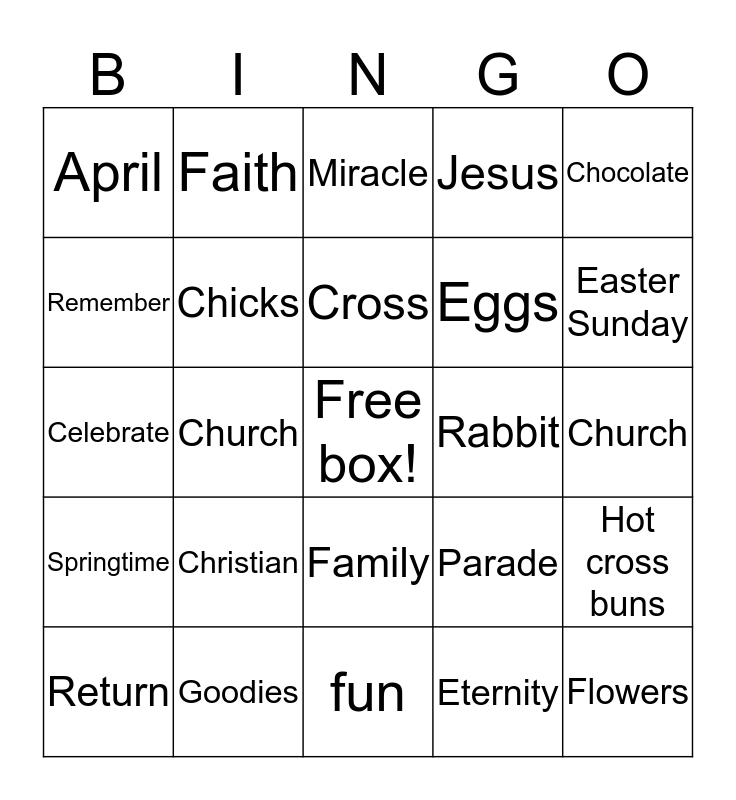 | B | I | N | G | O |
|---|---|---|---|---|
| April | Faith | Miracle | Jesus | Chocolate |
| Remember | Chicks | Cross | Eggs | Easter Sunday |
| Celebrate | Church | Free box! | Rabbit | Church |
| Springtime | Christian | Family | Parade | Hot cross buns |
| Return | Goodies | fun | Eternity | Flowers |